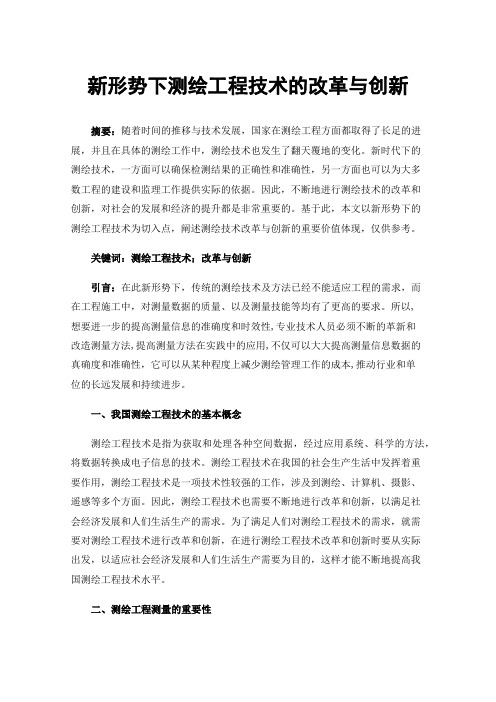 新形势下测绘工程技术的改革与创新

摘要：随着时间的推移与技术发展，国家在测绘工程方面都取得了长足的进展，并且在具体的测绘工作中，测绘技术也发生了翻天覆地的变化。新时代下的测绘技术，一方面可以确保检测结果的正确性和准确性，另一方面也可以为大多数工程的建设和监理工作提供实际的依据。因此，不断地进行测绘技术的改革和创新，对社会的发展和经济的提升都是非常重要的。基于此，本文以新形势下的测绘工程技术为切入点，阐述测绘技术改革与创新的重要价值体现，仅供参考。

关键词：测绘工程技术；改革与创新

引言：在此新形势下，传统的测绘技术及方法已经不能适应工程的需求，而在工程施工中，对测量数据的质量、以及测量技能等均有了更高的要求。所以，想要进一步的提高测量信息的准确度和时效性，专业技术人员必须不断的革新和改造测量方法，提高测量方法在实践中的应用，不仅可以大大提高测量信息数据的真确度和准确性，它可以从某种程度上减少测绘管理工作的成本，推动行业和单位的长远发展和持续进步。

一、我国测绘工程技术的基本概念

测绘工程技术是指为获取和处理各种空间数据，经过应用系统、科学的方法，将数据转换成电子信息的技术。测绘工程技术在我国的社会生产生活中发挥着重要作用，测绘工程技术是一项技术性较强的工作，涉及到测绘、计算机、摄影、遥感等多个方面。因此，测绘工程技术也需要不断地进行改革和创新，以满足社会经济发展和人们生活生产的需求。为了满足人们对测绘工程技术的需求，就需要对测绘工程技术进行改革和创新，在进行测绘工程技术改革和创新时要从实际出发，以适应社会经济发展和人们生活生产需要为目的，这样才能不断地提高我国测绘工程技术水平。

二、测绘工程测量的重要性